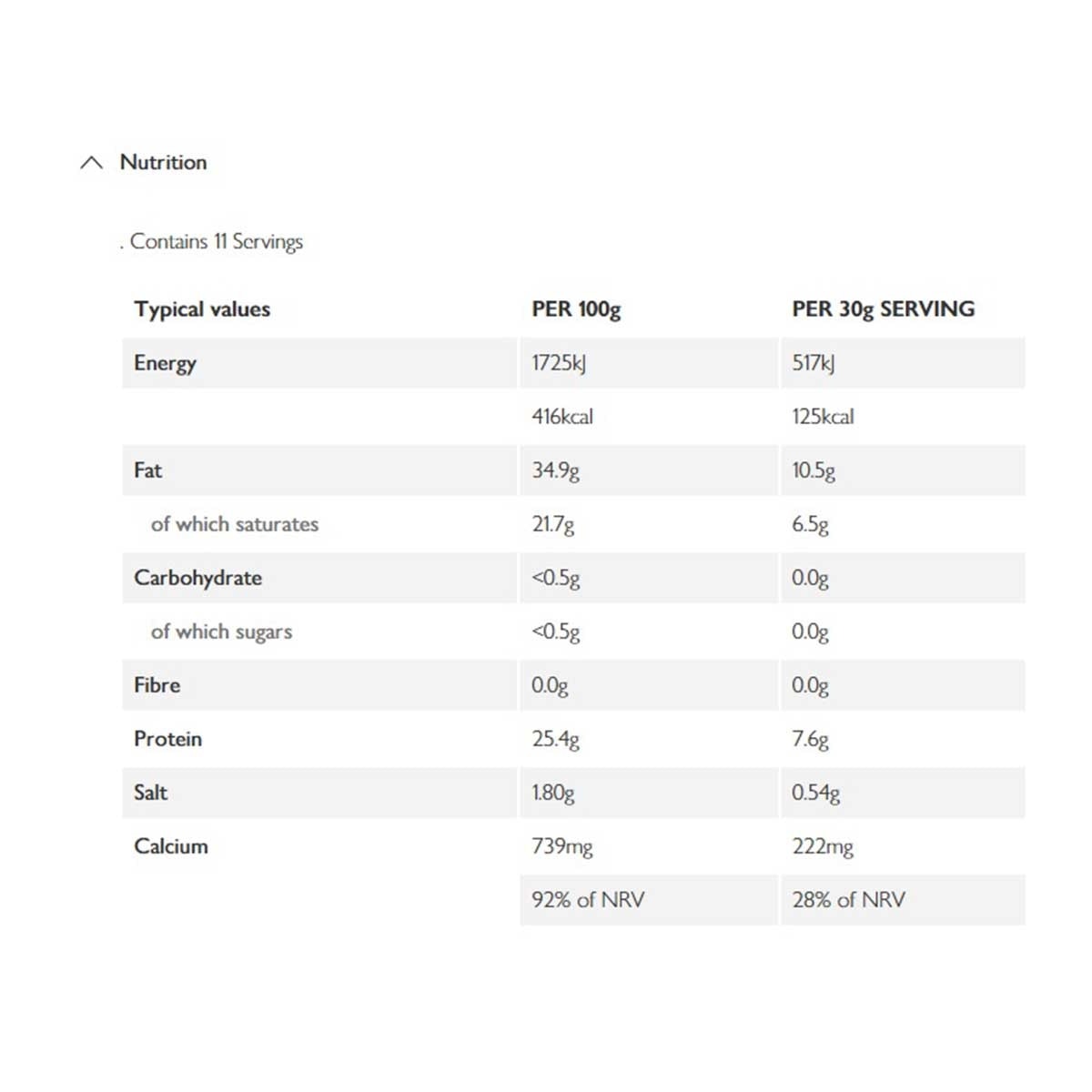 Nutrition

. Contains 11 Servings

| Typical values | PER 100g | PER 30g SERVING |
|---|---|---|
| Energy | 1725kJ | 517kJ |
| | 416kcal | 125kcal |
| Fat | 34.9g | 10.5g |
| of which saturates | 21.7g | 6.5g |
| Carbohydrate | <0.5g | 0.0g |
| of which sugars | <0.5g | 0.0g |
| Fibre | 0.0g | 0.0g |
| Protein | 25.4g | 7.6g |
| Salt | 1.80g | 0.54g |
| Calcium | 739mg | 222mg |
| | 92% of NRV | 28% of NRV |